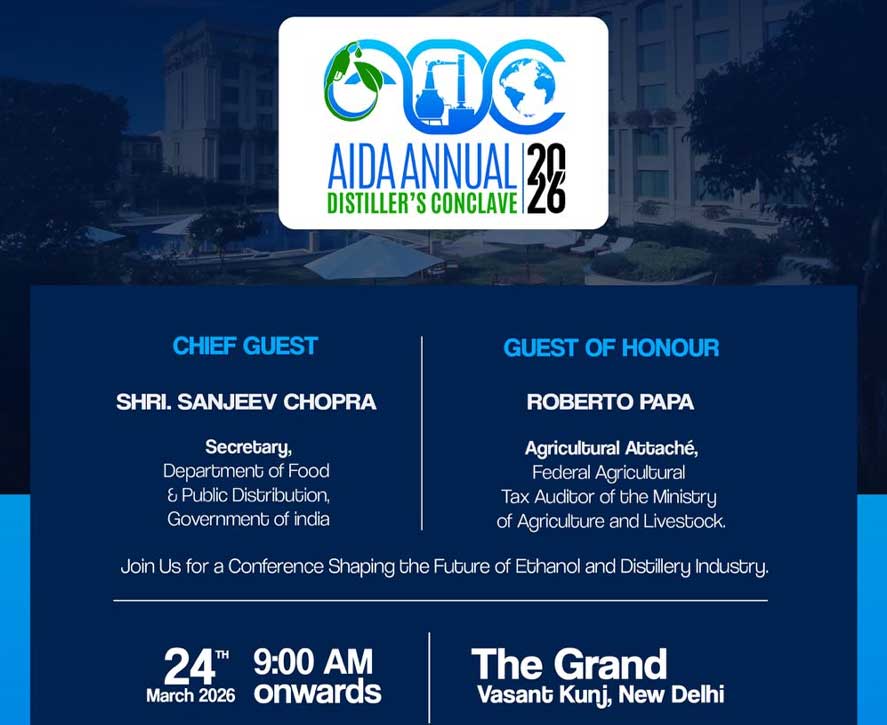 AIDA ANNUAL
DISTILLER'S CONCLAVE
2026

CHIEF GUEST

SHRI. SANJEEV CHOPRA

Secretary,
Department of Food
& Public Distribution,
Government of india

GUEST OF HONOUR

ROBERTO PAPA

Agricultural Attaché,
Federal Agricultural
Tax Auditor of the Ministry
of Agriculture and Livestock.

Join Us for a Conference Shaping the Future of Ethanol and Distillery Industry.

24TH
March 2026

9:00 AM
onwards

The Grand
Vasant Kunj, New Delhi